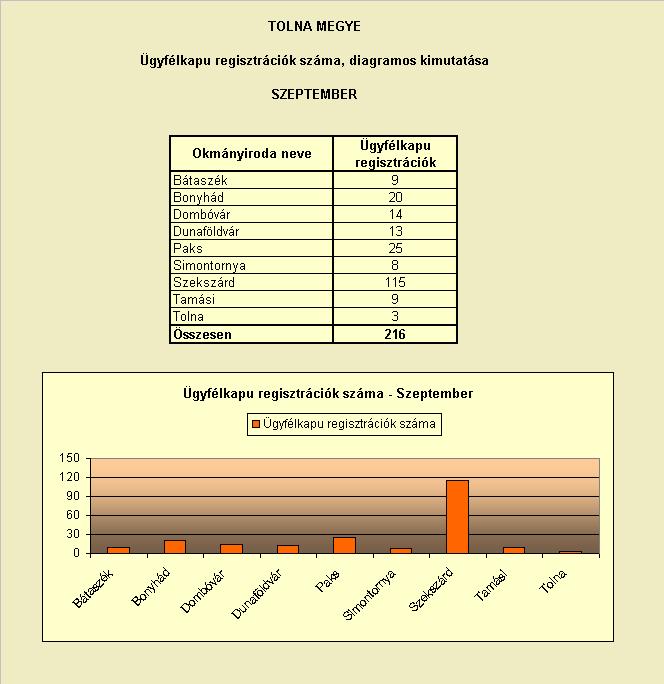 TOLNA MEGYE

Ügyfélkapu regisztrációk száma, diagramos kimutatása

SZEPTEMBER

| Okmányiroda neve | Ügyfélkapu regisztrációk |
|---|---|
| Bátaszék | 9 |
| Bonyhád | 20 |
| Dombóvár | 14 |
| Dunaföldvár | 13 |
| Paks | 25 |
| Simontornya | 8 |
| Szekszárd | 115 |
| Tamási | 9 |
| Tolna | 3 |
| Összesen | 216 |

Ügyfélkapu regisztrációk száma - Szeptember

Ügyfélkapu regisztrációk száma

150
120
90
60
30
0

Bátaszék
Bonyhád
Dombóvár
Dunaföldvár
Paks
Simontornya
Szekszárd
Tamási
Tolna